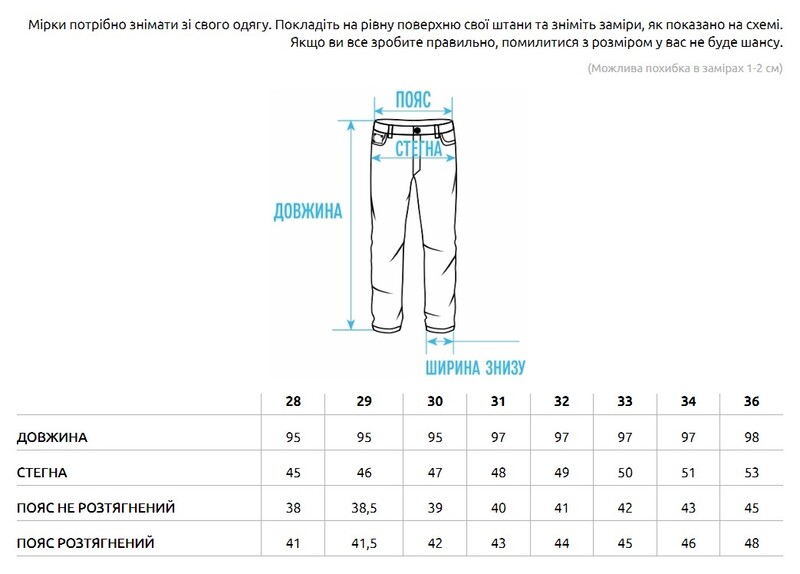 Мірки потрібно знімати зі свого одягу. Покладіть на рівну поверхню свої штани та зніміть заміри, як показано на схемі. Якщо ви все зробите правильно, помилитися з розміром у вас не буде шансу.

(Можлива похибка в замірах 1-2 см)

ПОЯС

СТЕГНА

ДОВЖИНА

ШИРИНА ЗНИЗУ

| | 28 | 29 | 30 | 31 | 32 | 33 | 34 | 36 |
|---|---|---|---|---|---|---|---|---|
| ДОВЖИНА | 95 | 95 | 95 | 97 | 97 | 97 | 97 | 98 |
| СТЕГНА | 45 | 46 | 47 | 48 | 49 | 50 | 51 | 53 |
| ПОЯС НЕ РОЗТЯГНЕНИЙ | 38 | 38,5 | 39 | 40 | 41 | 42 | 43 | 45 |
| ПОЯС РОЗТЯГНЕНИЙ | 41 | 41,5 | 42 | 43 | 44 | 45 | 46 | 48 |